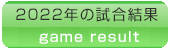 2022年の試合結果
game result